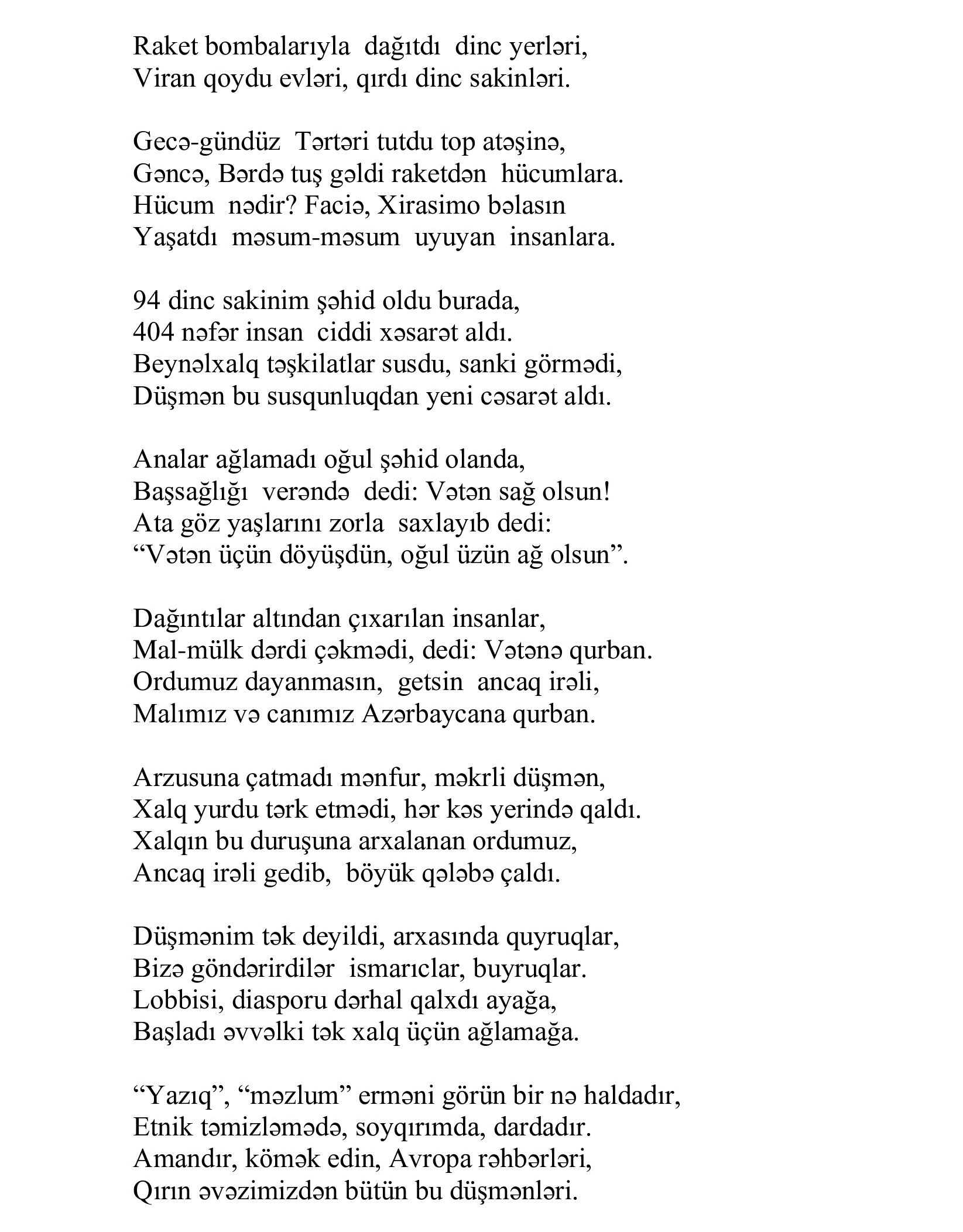 Raket bombalarıyla dağıtdı dinc yerləri,
Viran qoydu evləri, qırdı dinc sakinləri.

Gecə-gündüz Tərtəri tutdu top atəşinə,
Gəncə, Bərdə tuş gəldi raketdən hücumlara.
Hücum nədir? Faciə, Xirasimo bəlasın
Yaşatdı məsum-məsum uyuyan insanlara.

94 dinc sakinim şəhid oldu burada,
404 nəfər insan ciddi xəsarət aldı.
Beynəlxalq təşkilatlar susdu, sanki görmədi,
Düşmən bu susqunluqdan yeni cəsarət aldı.

Analar ağlamadı oğul şəhid olanda,
Başsağlığı verəndə dedi: Vətən sağ olsun!
Ata göz yaşlarını zorla saxlayıb dedi:
“Vətən üçün döyüşdün, oğul üzün ağ olsun”.

Dağıntılar altından çıxarılan insanlar,
Mal-mülk dərdi çəkmədi, dedi: Vətənə qurban.
Ordumuz dayanmasın, getsin ancaq irəli,
Malımız və canımız Azərbaycana qurban.

Arzusuna çatmadı mənfur, məkrli düşmən,
Xalq yurdu tərk etmədi, hər kəs yerində qaldı.
Xalqın bu duruşuna arxalanan ordumuz,
Ancaq irəli gedib, böyük qələbə çaldı.

Düşmənim tək deyildi, arxasında quyruqlar,
Bizə göndərirdilər ismarıclar, buyruqlar.
Lobbisi, diasporu dərhal qalxdı ayağa,
Başladı əvvəlki tək xalq üçün ağlamağa.

“Yazıq”, “məzlum” erməni görün bir nə haldadır,
Etnik təmizləmədə, soyqırımda, dardadır.
Amandır, kömək edin, Avropa rəhbərləri,
Qırın əvəzimizdən bütün bu düşmənləri.